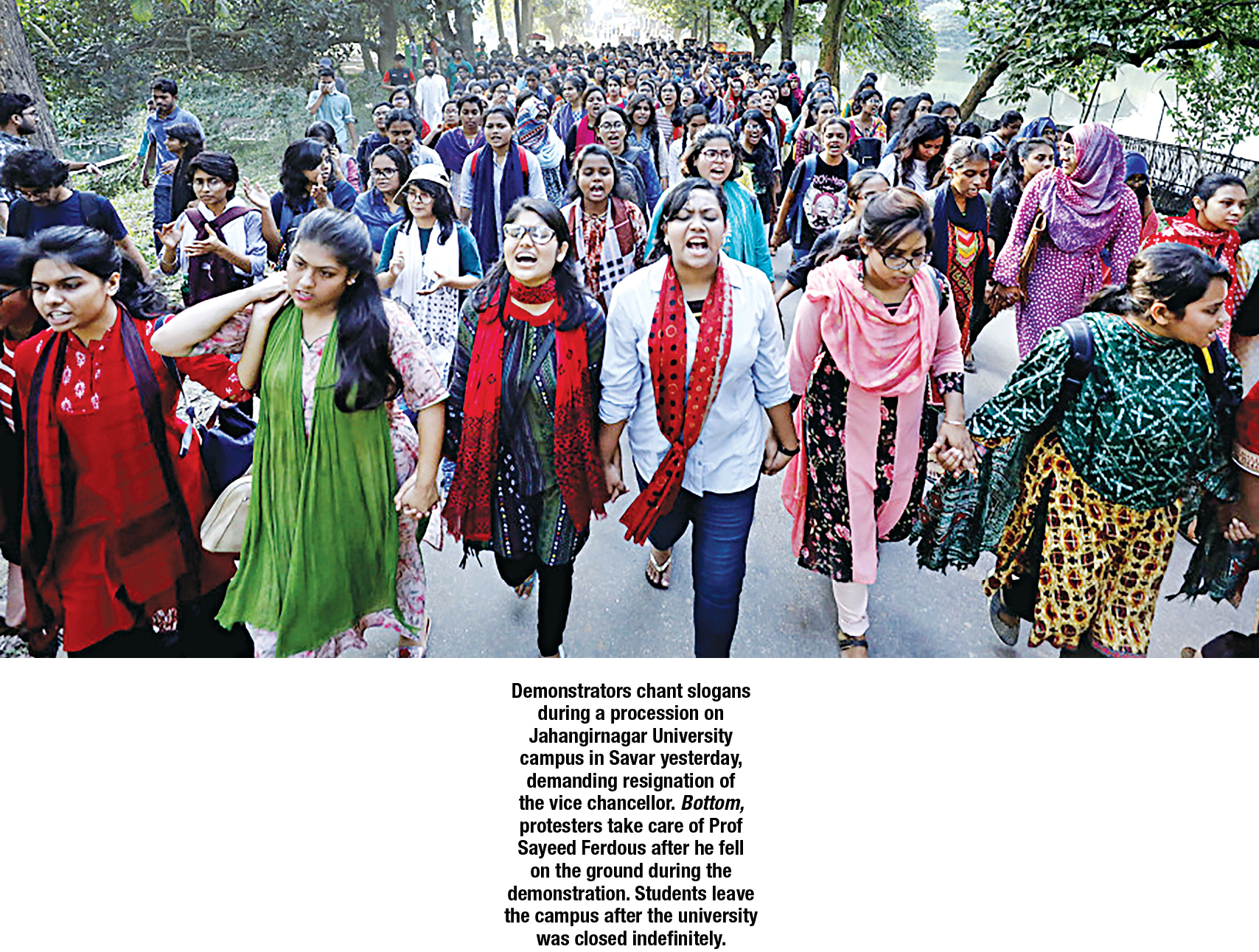 Demonstrators chant slogans during a procession on Jahangirnagar University campus in Savar yesterday, demanding resignation of the vice chancellor. Bottom, protesters take care of Prof Sayeed Ferdous after he fell on the ground during the demonstration. Students leave the campus after the university was closed indefinitely.